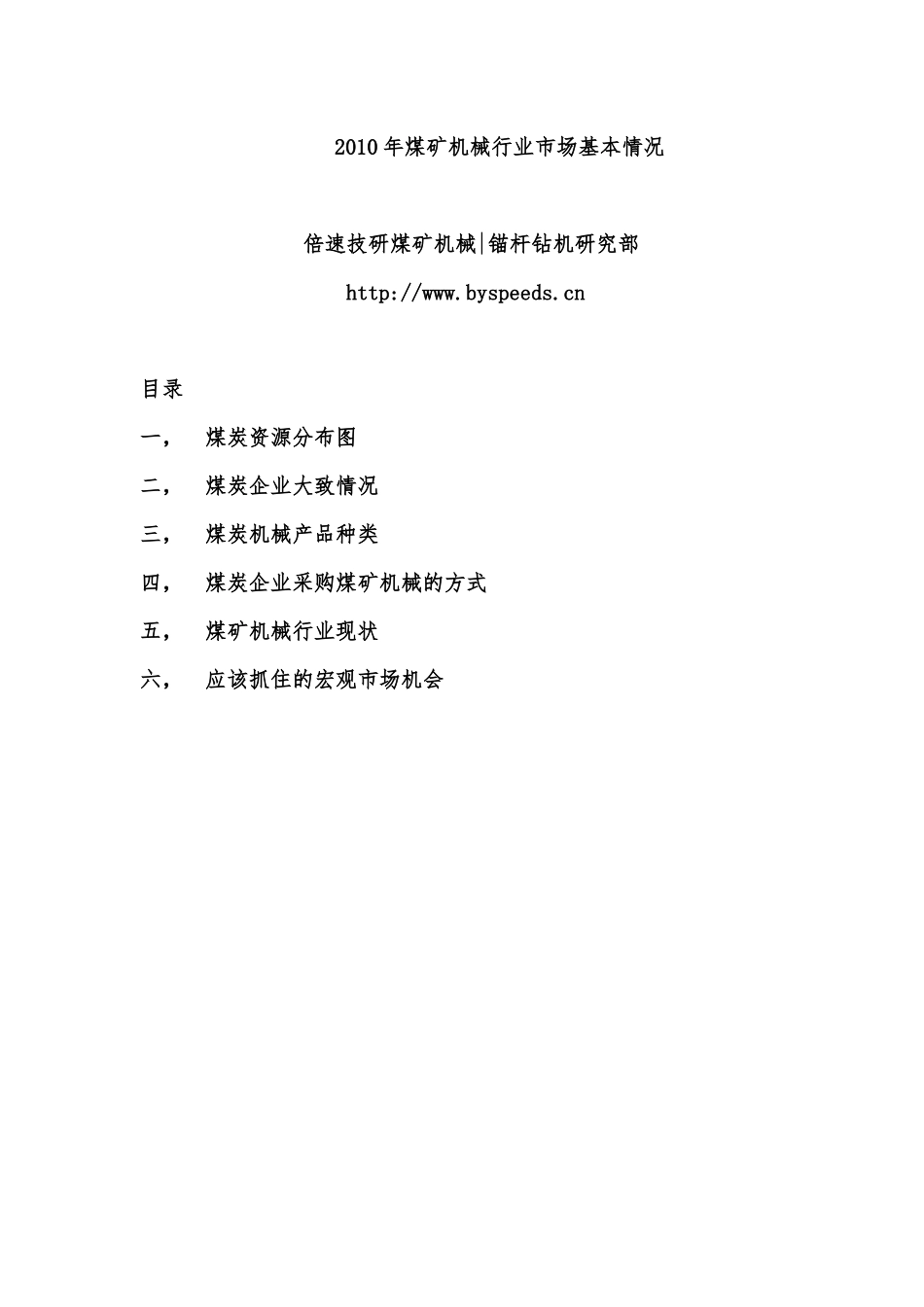 2010年煤矿机械行业市场基本情况

倍速技研煤矿机械|锚杆钻机研究部

http://www.byspeeds.cn

目录

一， 煤炭资源分布图

二， 煤炭企业大致情况

三， 煤炭机械产品种类

四， 煤炭企业采购煤矿机械的方式

五， 煤矿机械行业现状

六， 应该抓住的宏观市场机会